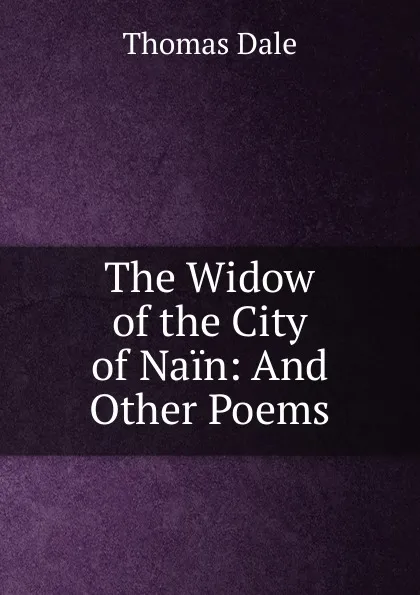 Thomas Dale

The Widow of the City of Naïn: And Other Poems